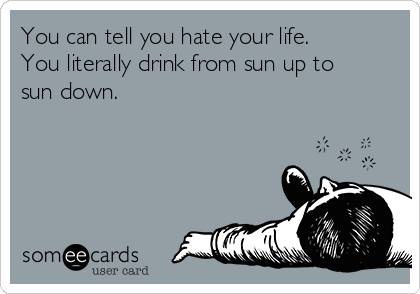 You can tell you hate your life. You literally drink from sun up to sun down.

someecards
user card